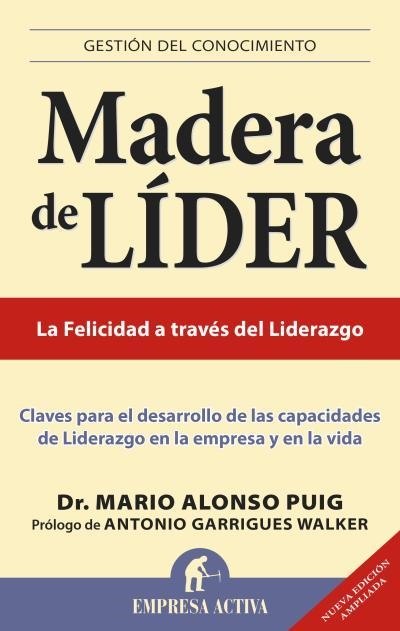 GESTIÓN DEL CONOCIMIENTO

Madera de LÍDER

La Felicidad a través del Liderazgo

Claves para el desarrollo de las capacidades de Liderazgo en la empresa y en la vida

Dr. MARIO ALONSO PUIG
Prólogo de ANTONIO GARRIGUES WALKER

EMPRESA ACTIVA

NUEVA EDICIÓN AMPLIADA